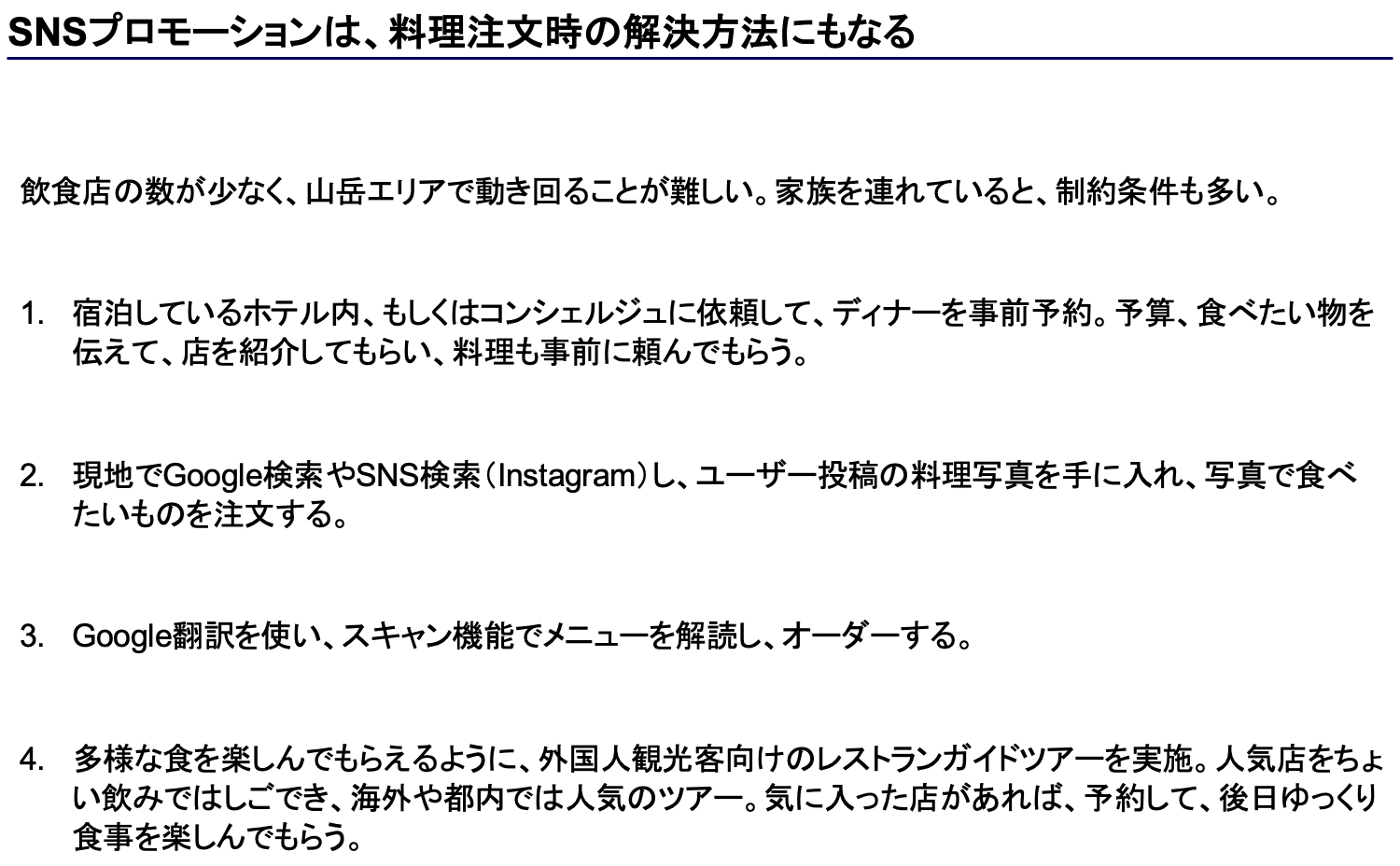 SNSプロモーションは、料理注文時の解決方法にもなる

飲食店の数が少なく、山岳エリアで動き回ることが難しい。家族を連れていると、制約条件も多い。

1. 宿泊しているホテル内、もしくはコンシェルジュに依頼して、ディナーを事前予約。予算、食べたい物を伝えて、店を紹介してもらい、料理も事前に頼んでもらう。

2. 現地でGoogle検索やSNS検索（Instagram）し、ユーザー投稿の料理写真を手に入れ、写真で食べたいものを注文する。

3. Google翻訳を使い、スキャン機能でメニューを解読し、オーダーする。

4. 多様な食を楽しんでもらえるように、外国人観光客向けのレストランガイドツアーを実施。人気店をちょい飲みではしごでき、海外や都内では人気のツアー。気に入った店があれば、予約して、後日ゆっくり食事を楽しんでもらう。